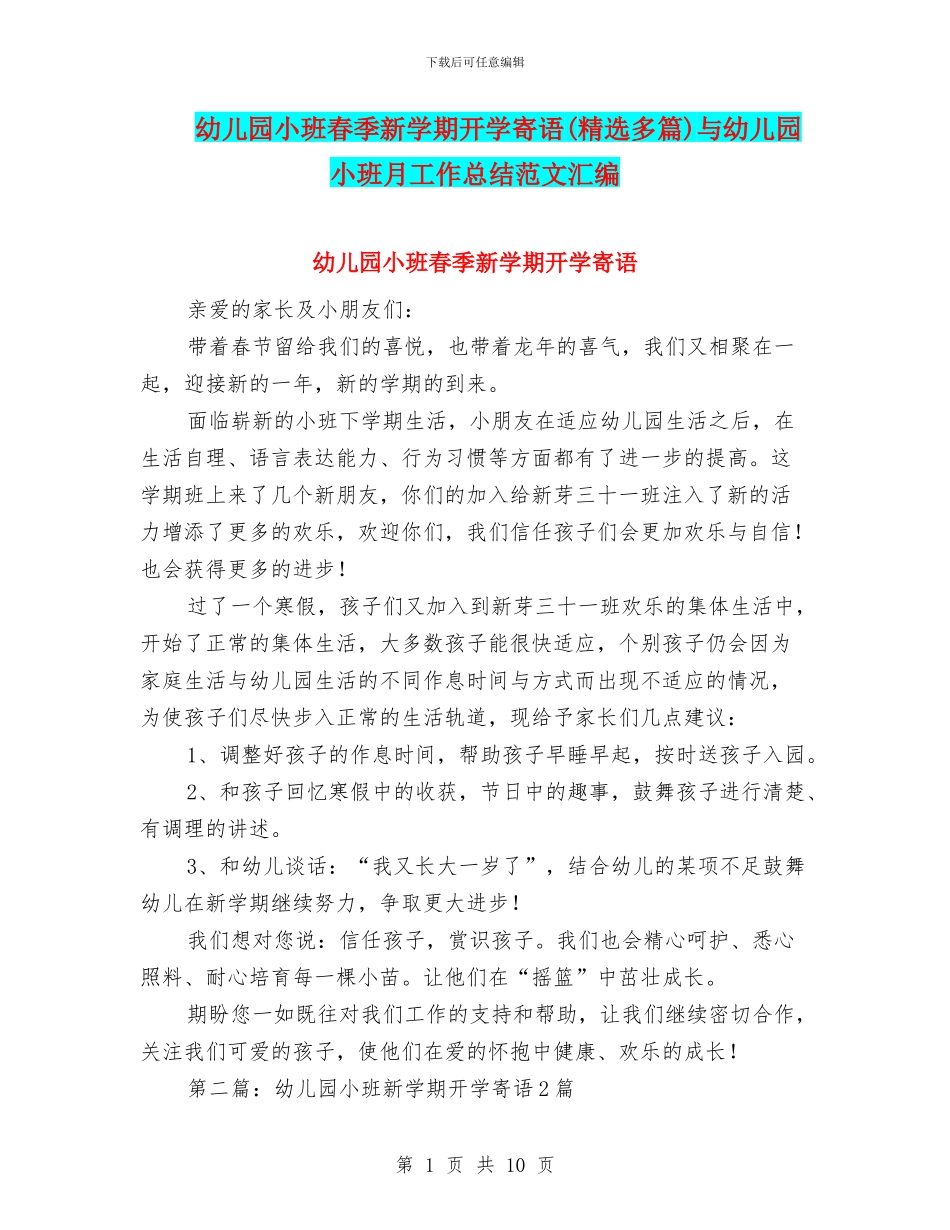 下载后可任意编辑

幼儿园小班春季新学期开学寄语(精选多篇)与幼儿园小班月工作总结范文汇编

幼儿园小班春季新学期开学寄语

亲爱的家长及小朋友们：

带着春节留给我们的喜悦，也带着龙年的喜气，我们又相聚在一起，迎接新的一年，新的学期的到来。

面临崭新的小班下学期生活，小朋友在适应幼儿园生活之后，在生活自理、语言表达能力、行为习惯等方面都有了进一步的提高。这学期班上来了几个新朋友，你们的加入给新芽三十一班注入了新的活力增添了更多的欢乐，欢迎你们，我们信任孩子们会更加欢乐与自信！也会获得更多的进步！

过了一个寒假，孩子们又加入到新芽三十一班欢乐的集体生活中，开始了正常的集体生活，大多数孩子能很快适应，个别孩子仍会因为家庭生活与幼儿园生活的不同作息时间与方式而出现不适应的情况，为使孩子们尽快步入正常的生活轨道，现给予家长们几点建议：

1、调整好孩子的作息时间，帮助孩子早睡早起，按时送孩子入园。

2、和孩子回忆寒假中的收获，节日中的趣事，鼓舞孩子进行清楚、有调理的讲述。

3、和幼儿谈话：“我又长大一岁了”，结合幼儿的某项不足鼓舞幼儿在新学期继续努力，争取更大进步！

我们想对您说：信任孩子，赏识孩子。我们也会精心呵护、悉心照料、耐心培育每一棵小苗。让他们在“摇篮”中茁壮成长。

期盼您一如既往对我们工作的支持和帮助，让我们继续密切合作，关注我们可爱的孩子，使他们在爱的怀抱中健康、欢乐的成长！

第二篇：幼儿园小班新学期开学寄语2篇

第 1 页 共 10 页